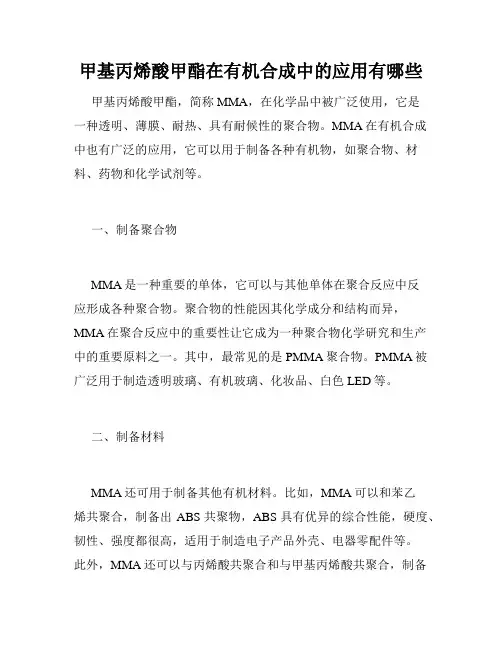 甲基丙烯酸甲酯在有机合成中的应用有哪些

甲基丙烯酸甲酯，简称 MMA，在化学品中被广泛使用，它是一种透明、薄膜、耐热、具有耐候性的聚合物。MMA 在有机合成中也有广泛的应用，它可以用于制备各种有机物，如聚合物、材料、药物和化学试剂等。

一、制备聚合物

MMA 是一种重要的单体，它可以与其他单体在聚合反应中反应形成各种聚合物。聚合物的性能因其化学成分和结构而异，MMA 在聚合反应中的重要性让它成为一种聚合物化学研究和生产中的重要原料之一。其中，最常见的是 PMMA 聚合物。PMMA 被广泛用于制造透明玻璃、有机玻璃、化妆品、白色 LED 等。

二、制备材料

MMA 还可用于制备其他有机材料。比如，MMA 可以和苯乙烯共聚合，制备出 ABS 共聚物，ABS 具有优异的综合性能，硬度、韧性、强度都很高，适用于制造电子产品外壳、电器零配件等。此外，MMA 还可以与丙烯酸共聚合和与甲基丙烯酸共聚合，制备